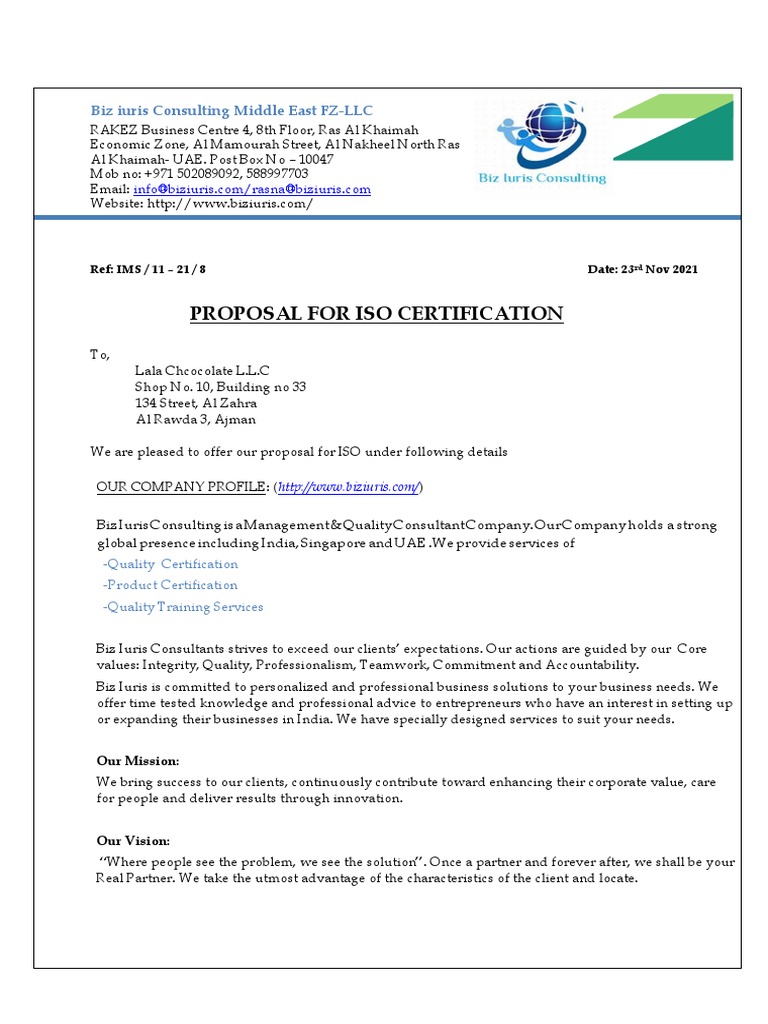 Biz iuris Consulting Middle East FZ-LLC
RAKEZ Business Centre 4, 8th Floor, Ras Al Khaimah Economic Zone, Al Mamourah Street, Al Nakheel North Ras Al Khaimah- UAE. Post Box No – 10047
Mob no: +971 502089092, 588997703
Email: info@biziuris.com/rasna@biziuris.com
Website: http://www.biziuris.com/

Biz Iuris Consulting

Ref: IMS / 11 – 21 / 8

Date: 23rd Nov 2021

PROPOSAL FOR ISO CERTIFICATION

To,
Lala Chcocolate L.L.C
Shop No. 10, Building no 33
134 Street, Al Zahra
Al Rawda 3, Ajman

We are pleased to offer our proposal for ISO under following details

OUR COMPANY PROFILE: (http://www.biziuris.com/)

Biz Iuris Consulting is a Management & Quality Consultant Company. Our Company holds a strong global presence including India, Singapore and UAE .We provide services of
-Quality Certification
-Product Certification
-Quality Training Services

Biz Iuris Consultants strives to exceed our clients' expectations. Our actions are guided by our Core values: Integrity, Quality, Professionalism, Teamwork, Commitment and Accountability.

Biz Iuris is committed to personalized and professional business solutions to your business needs. We offer time tested knowledge and professional advice to entrepreneurs who have an interest in setting up or expanding their businesses in India. We have specially designed services to suit your needs.

Our Mission:
We bring success to our clients, continuously contribute toward enhancing their corporate value, care for people and deliver results through innovation.

Our Vision:
"Where people see the problem, we see the solution". Once a partner and forever after, we shall be your Real Partner. We take the utmost advantage of the characteristics of the client and locate.